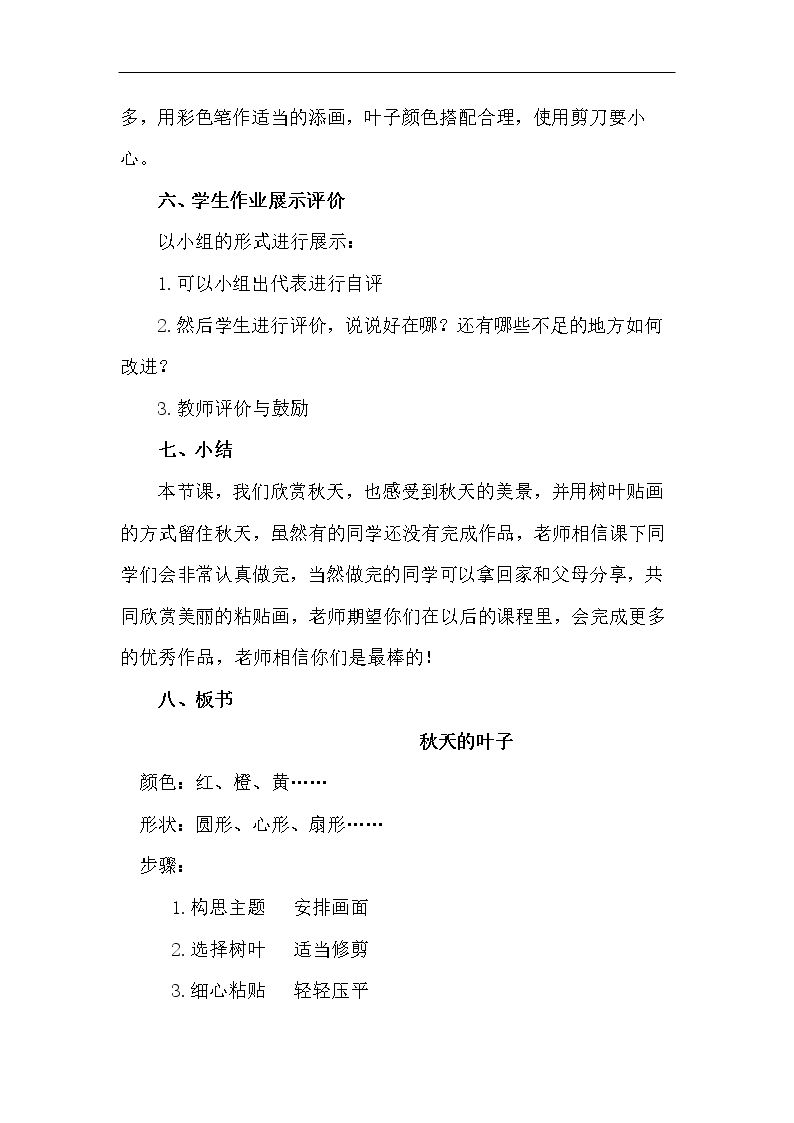 多，用彩色笔作适当的添画，叶子颜色搭配合理，使用剪刀要小心。

六、学生作业展示评价

以小组的形式进行展示：

1.可以小组出代表进行自评

2.然后学生进行评价，说说好在哪？还有哪些不足的地方如何改进？

3.教师评价与鼓励

七、小结

本节课，我们欣赏秋天，也感受到秋天的美景，并用树叶贴画的方式留住秋天，虽然有的同学还没有完成作品，老师相信课下同学们会非常认真做完，当然做完的同学可以拿回家和父母分享，共同欣赏美丽的粘贴画，老师期望你们在以后的课程里，会完成更多的优秀作品，老师相信你们是最棒的！

八、板书

秋天的叶子

颜色：红、橙、黄……

形状：圆形、心形、扇形……

步骤：

1.构思主题 安排画面

2.选择树叶 适当修剪

3.细心粘贴 轻轻压平